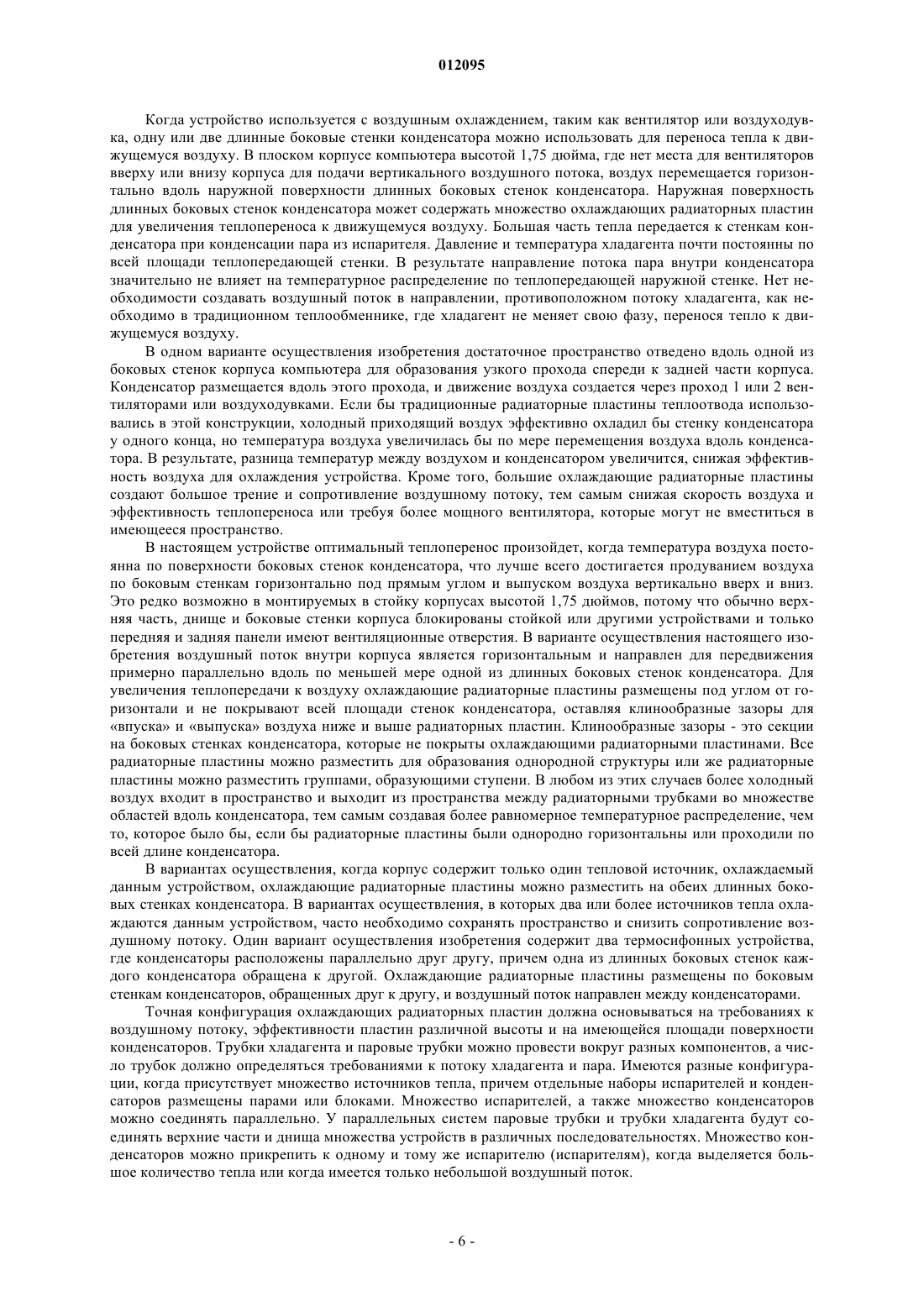 012095

Когда устройство используется с воздушным охлаждением, таким как вентилятор или воздуходувка, одну или две длинные боковые стенки конденсатора можно использовать для переноса тепла к движущемуся воздуху. В плоском корпусе компьютера высотой 1,75 дюйма, где нет места для вентиляторов вверху или внизу корпуса для подачи вертикального воздушного потока, воздух перемещается горизонтально вдоль наружной поверхности длинных боковых стенок конденсатора. Наружная поверхность длинных боковых стенок конденсатора может содержать множество охлаждающих радиаторных пластин для увеличения теплопереноса к движущемуся воздуху. Большая часть тепла передается к стенкам конденсатора при конденсации пара из испарителя. Давление и температура хладагента почти постоянны по всей площади теплопередающей стенки. В результате направление потока пара внутри конденсатора значительно не влияет на температурное распределение по теплопередающей наружной стенке. Нет необходимости создавать воздушный поток в направлении, противоположном потоку хладагента, как необходимо в традиционном теплообменнике, где хладагент не меняет свою фазу, перенося тепло к движущемуся воздуху.

В одном варианте осуществления изобретения достаточное пространство отведено вдоль одной из боковых стенок корпуса компьютера для образования узкого прохода спереди к задней части корпуса. Конденсатор размещается вдоль этого прохода, и движение воздуха создается через проход 1 или 2 вентиляторами или воздуходувками. Если бы традиционные радиаторные пластины теплоотвода использовались в этой конструкции, холодный приходящий воздух эффективно охладил бы стенку конденсатора у одного конца, но температура воздуха увеличилась бы по мере перемещения воздуха вдоль конденсатора. В результате, разница температур между воздухом и конденсатором увеличится, снижая эффективность воздуха для охлаждения устройства. Кроме того, большие охлаждающие радиаторные пластины создают большое трение и сопротивление воздушному потоку, тем самым снижая скорость воздуха и эффективность теплопереноса или требуя более мощного вентилятора, которые могут не вместиться в имеющееся пространство.

В настоящем устройстве оптимальный теплоперенос произойдет, когда температура воздуха постоянна по поверхности боковых стенок конденсатора, что лучше всего достигается продуванием воздуха по боковым стенкам горизонтально под прямым углом и выпуском воздуха вертикально вверх и вниз. Это редко возможно в монтируемых в стойку корпусах высотой 1,75 дюймов, потому что обычно верхняя часть, днище и боковые стенки корпуса блокированы стойкой или другими устройствами и только передняя и задняя панели имеют вентиляционные отверстия. В варианте осуществления настоящего изобретения воздушный поток внутри корпуса является горизонтальным и направлен для передвижения примерно параллельно вдоль по меньшей мере одной из длинных боковых стенок конденсатора. Для увеличения теплопередачи к воздуху охлаждающие радиаторные пластины размещены под углом от горизонтали и не покрывают всей площади стенок конденсатора, оставляя клинообразные зазоры для «впуска» и «выпуска» воздуха ниже и выше радиаторных пластин. Клинообразные зазоры - это секции на боковых стенках конденсатора, которые не покрыты охлаждающими радиаторными пластинами. Все радиаторные пластины можно разместить для образования однородной структуры или же радиаторные пластины можно разместить группами, образующими ступени. В любом из этих случаев более холодный воздух входит в пространство и выходит из пространства между радиаторными трубками во множестве областей вдоль конденсатора, тем самым создавая более равномерное температурное распределение, чем то, которое было бы, если бы радиаторные пластины были однородно горизонтальны или проходили по всей длине конденсатора.

В вариантах осуществления, когда корпус содержит только один тепловой источник, охлаждаемый данным устройством, охлаждающие радиаторные пластины можно разместить на обеих длинных боковых стенках конденсатора. В вариантах осуществления, в которых два или более источников тепла охлаждаются данным устройством, часто необходимо сохранять пространство и снизить сопротивление воздушному потоку. Один вариант осуществления изобретения содержит два термосифонных устройства, где конденсаторы расположены параллельно друг другу, причем одна из длинных боковых стенок каждого конденсатора обращена к другой. Охлаждающие радиаторные пластины размещены по боковым стенкам конденсаторов, обращенных друг к другу, и воздушный поток направлен между конденсаторами.

Точная конфигурация охлаждающих радиаторных пластин должна основываться на требованиях к воздушному потоку, эффективности пластин различной высоты и на имеющейся площади поверхности конденсаторов. Трубки хладагента и паровые трубки можно провести вокруг разных компонентов, а число трубок должно определяться требованиями к потоку хладагента и пара. Имеются разные конфигурации, когда присутствует множество источников тепла, причем отдельные наборы испарителей и конденсаторов размещены парами или блоками. Множество испарителей, а также множество конденсаторов можно соединять параллельно. У параллельных систем паровые трубки и трубки хладагента будут соединять верхние части и днища множества устройств в различных последовательностях. Множество конденсаторов можно прикрепить к одному и тому же испарителю (испарителям), когда выделяется большое количество тепла или когда имеется только небольшой воздушный поток.

- 6 -